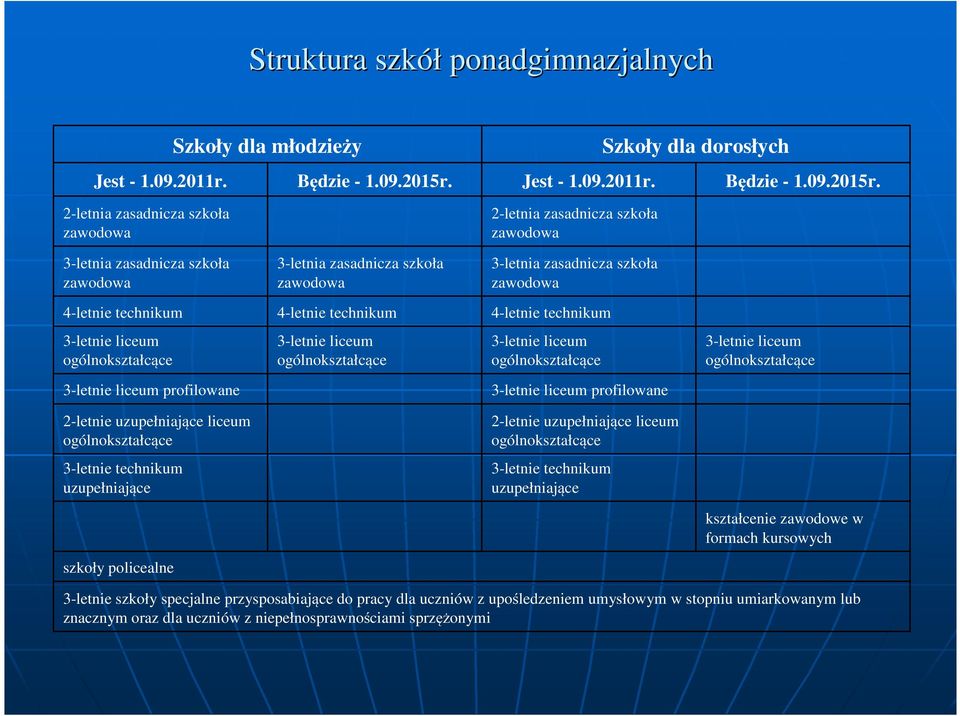 Struktura szkół ponadgimnazjalnych

| Szkoły dla młodzieży | | Szkoły dla dorosłych | |
|---|---|---|---|
| Jest - 1.09.2011r. | Będzie - 1.09.2015r. | Jest - 1.09.2011r. | Będzie - 1.09.2015r. |
| 2-letnia zasadnicza szkoła zawodowa | | 2-letnia zasadnicza szkoła zawodowa | |
| 3-letnia zasadnicza szkoła zawodowa | 3-letnia zasadnicza szkoła zawodowa | 3-letnia zasadnicza szkoła zawodowa | |
| 4-letnie technikum | 4-letnie technikum | 4-letnie technikum | |
| 3-letnie liceum ogólnokształcące | 3-letnie liceum ogólnokształcące | 3-letnie liceum ogólnokształcące | 3-letnie liceum ogólnokształcące |
| 3-letnie liceum profilowane | | 3-letnie liceum profilowane | |
| 2-letnie uzupełniające liceum ogólnokształcące | | 2-letnie uzupełniające liceum ogólnokształcące | |
| 3-letnie technikum uzupełniające | | 3-letnie technikum uzupełniające | |
| | | | kształcenie zawodowe w formach kursowych |
| szkoły policealne | | | |
| 3-letnie szkoły specjalne przysposabiające do pracy dla uczniów z upośledzeniem umysłowym w stopniu umiarkowanym lub znacznym oraz dla uczniów z niepełnosprawnościami sprzężonymi | | | |